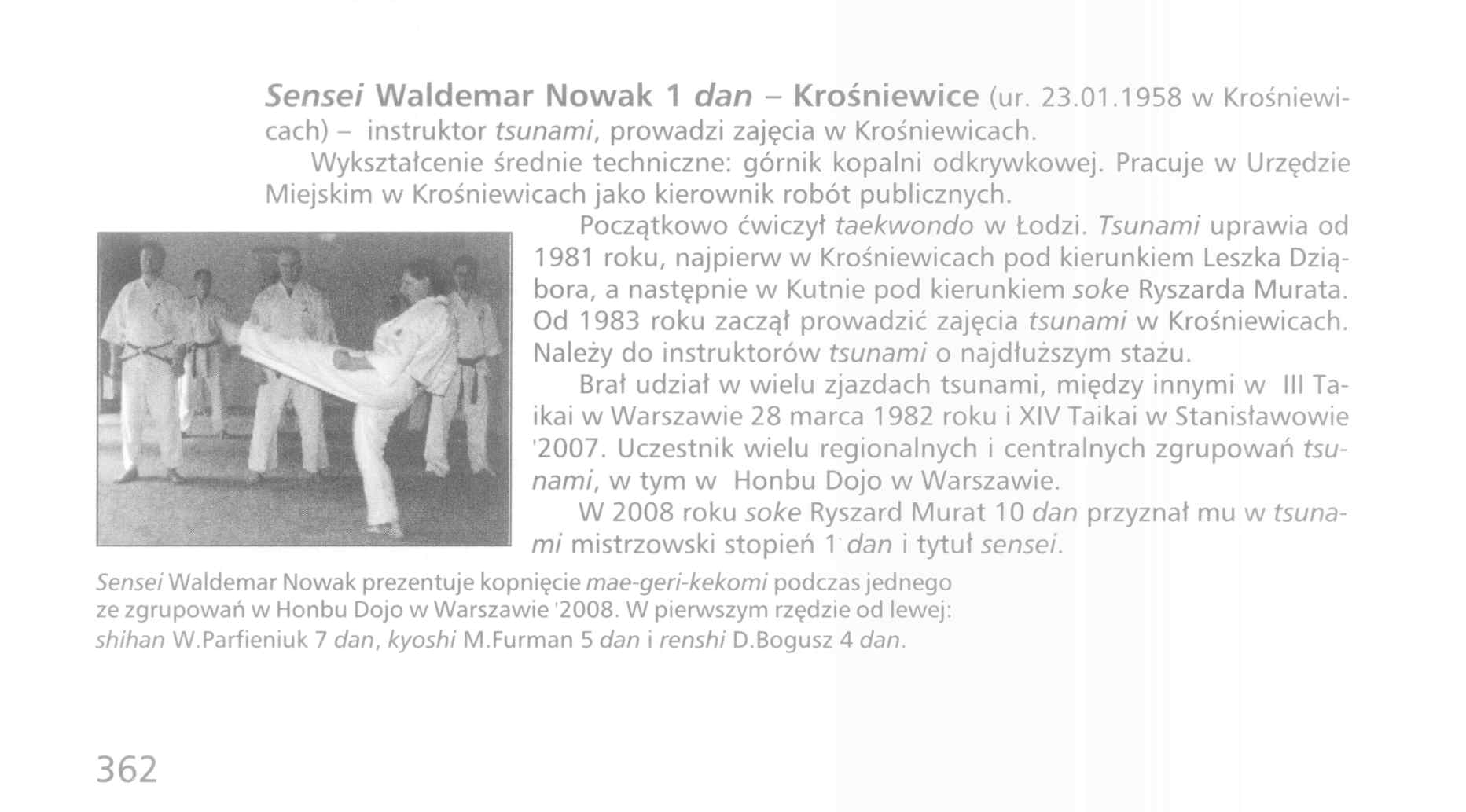 Sensei Waldemar Nowak 1 dan – Krośniewice (ur. 23.01.1958 w Krośniewicach) – instruktor tsunami, prowadzi zajęcia w Krośniewicach.

Wykształcenie średnie techniczne: górnik kopalni odkrywkowej. Pracuje w Urzędzie Miejskim w Krośniewicach jako kierownik robót publicznych.

Początkowo ćwiczył taekwondo w Łodzi. Tsunami uprawia od 1981 roku, najpierw w Krośniewicach pod kierunkiem Leszka Dziąbora, a następnie w Kutnie pod kierunkiem soke Ryszarda Murata. Od 1983 roku zaczął prowadzić zajęcia tsunami w Krośniewicach. Należy do instruktorów tsunami o najdłuższym stażu.

Brał udział w wielu zjazdach tsunami, między innymi w III Taikai w Warszawie 28 marca 1982 roku i XIV Taikai w Stanisławowie '2007. Uczestnik wielu regionalnych i centralnych zgrupowań tsunami, w tym w Honbu Dojo w Warszawie.

W 2008 roku soke Ryszard Murat 10 dan przyznał mu w tsunami mistrzowski stopień 1 dan i tytuł sensei.

Sensei Waldemar Nowak prezentuje kopnięcie mae-geri-kekomi podczas jednego ze zgrupowań w Honbu Dojo w Warszawie '2008. W pierwszym rzędzie od lewej: shihan W.Parfieniuk 7 dan, kyoshi M.Furman 5 dan i renshi D.Bogusz 4 dan.

362